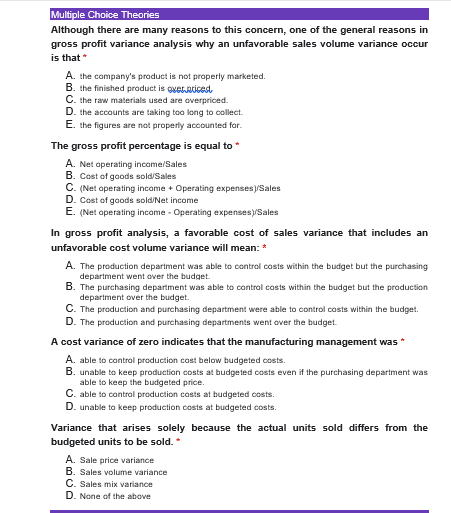 Multiple Choice Theories

Although there are many reasons to this concern, one of the general reasons in gross profit variance analysis why an unfavorable sales volume variance occur is that *

A. the company's product is not properly marketed.
B. the finished product is over priced.
C. the raw materials used are overpriced.
D. the accounts are taking too long to collect.
E. the figures are not properly accounted for.

The gross profit percentage is equal to *

A. Net operating income/Sales
B. Cost of goods sold/Sales
C. (Net operating income + Operating expenses)/Sales
D. Cost of goods sold/Net income
E. (Net operating income - Operating expenses)/Sales

In gross profit analysis, a favorable cost of sales variance that includes an unfavorable cost volume variance will mean: *

A. The production department was able to control costs within the budget but the purchasing department went over the budget.
B. The purchasing department was able to control costs within the budget but the production department over the budget.
C. The production and purchasing department were able to control costs within the budget.
D. The production and purchasing departments went over the budget.

A cost variance of zero indicates that the manufacturing management was *

A. able to control production cost below budgeted costs.
B. unable to keep production costs at budgeted costs even if the purchasing department was able to keep the budgeted price.
C. able to control production costs at budgeted costs.
D. unable to keep production costs at budgeted costs.

Variance that arises solely because the actual units sold differs from the budgeted units to be sold. *

A. Sale price variance
B. Sales volume variance
C. Sales mix variance
D. None of the above